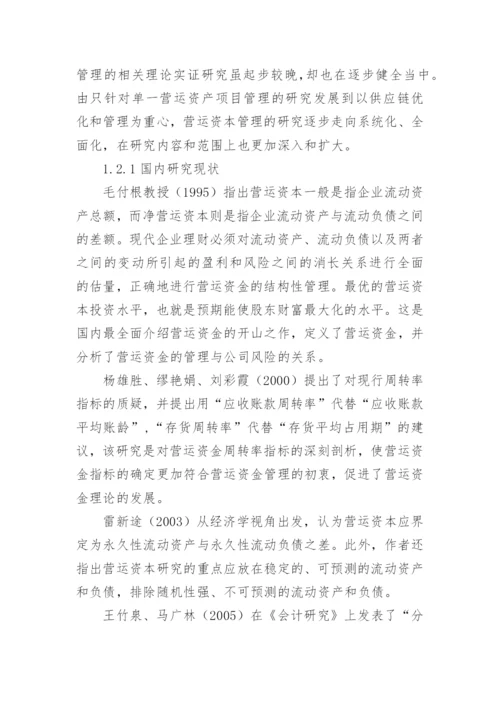 管理的相关理论实证研究虽起步较晚，却也在逐步健全当中。由只针对单一营运资产项目管理的研究发展到以供应链优化和管理为重心，营运资本管理的研究逐步走向系统化、全面化，在研究内容和范围上也更加深入和扩大。

1.2.1 国内研究现状

毛付根教授（1995）指出营运资本一般是指企业流动资产总额，而净营运资本则是指企业流动资产与流动负债之间的差额。现代企业理财必须对流动资产、流动负债以及两者之间的变动所引起的盈利和风险之间的消长关系进行全面的估量，正确地进行营运资金的结构性管理。最优的营运资本投资水平，也就是预期能使股东财富最大化的水平。这是国内最全面介绍营运资金的开山之作，定义了营运资金，并分析了营运资金的管理与公司风险的关系。

杨雄胜、缪艳娟、刘彩霞（2000）提出了对现行周转率指标的质疑，并提出用“应收账款周转率”代替“应收账款平均账龄”，“存货周转率”代替“存货平均占用期”的建议，该研究是对营运资金周转率指标的深刻剖析，使营运资金指标的确定更加符合营运资金管理的初衷，促进了营运资金理论的发展。

雷新途（2003）从经济学视角出发，认为营运资本应界定为永久性流动资产与永久性流动负债之差。此外，作者还指出营运资本研究的重点应放在稳定的、可预测的流动资产和负债，排除随机性强、不可预测的流动资产和负债。

王竹泉、马广林（2005）在《会计研究》上发表了“分